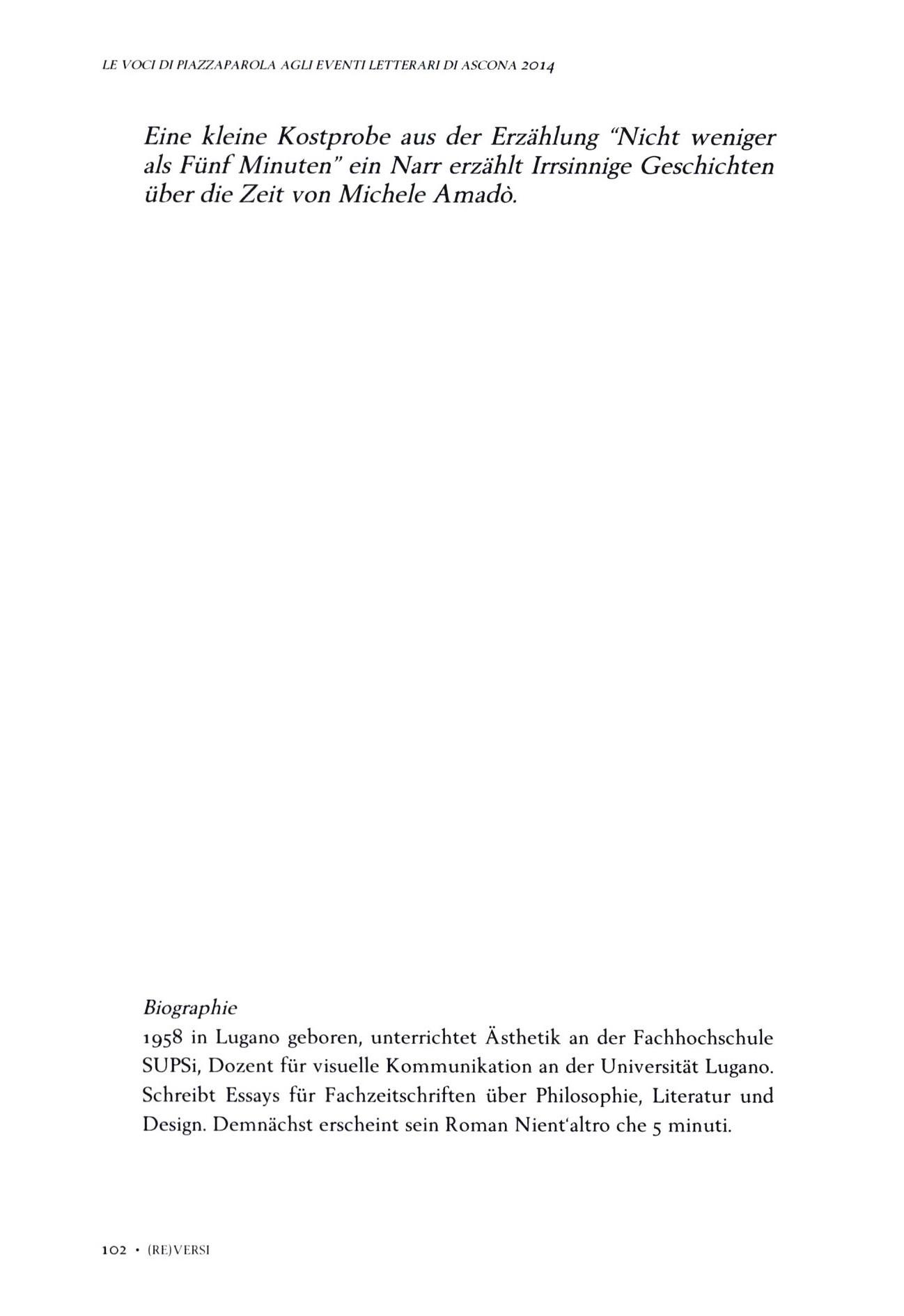 LE VOCI DI PIAZZAPAROLA AGLI EVENTI LETTERARI DI ASCONA 2014

Eine kleine Kostprobe aus der Erzählung "Nicht weniger als Fünf Minuten" ein Narr erzählt Irrsinnige Geschichten über die Zeit von Michele Amadò.

Biographie
1958 in Lugano geboren, unterrichtet Ästhetik an der Fachhochschule SUPSi, Dozent für visuelle Kommunikation an der Universität Lugano. Schreibt Essays für Fachzeitschriften über Philosophie, Literatur und Design. Demnächst erscheint sein Roman Nient'altro che 5 minuti.

102 • (RE)VERSI